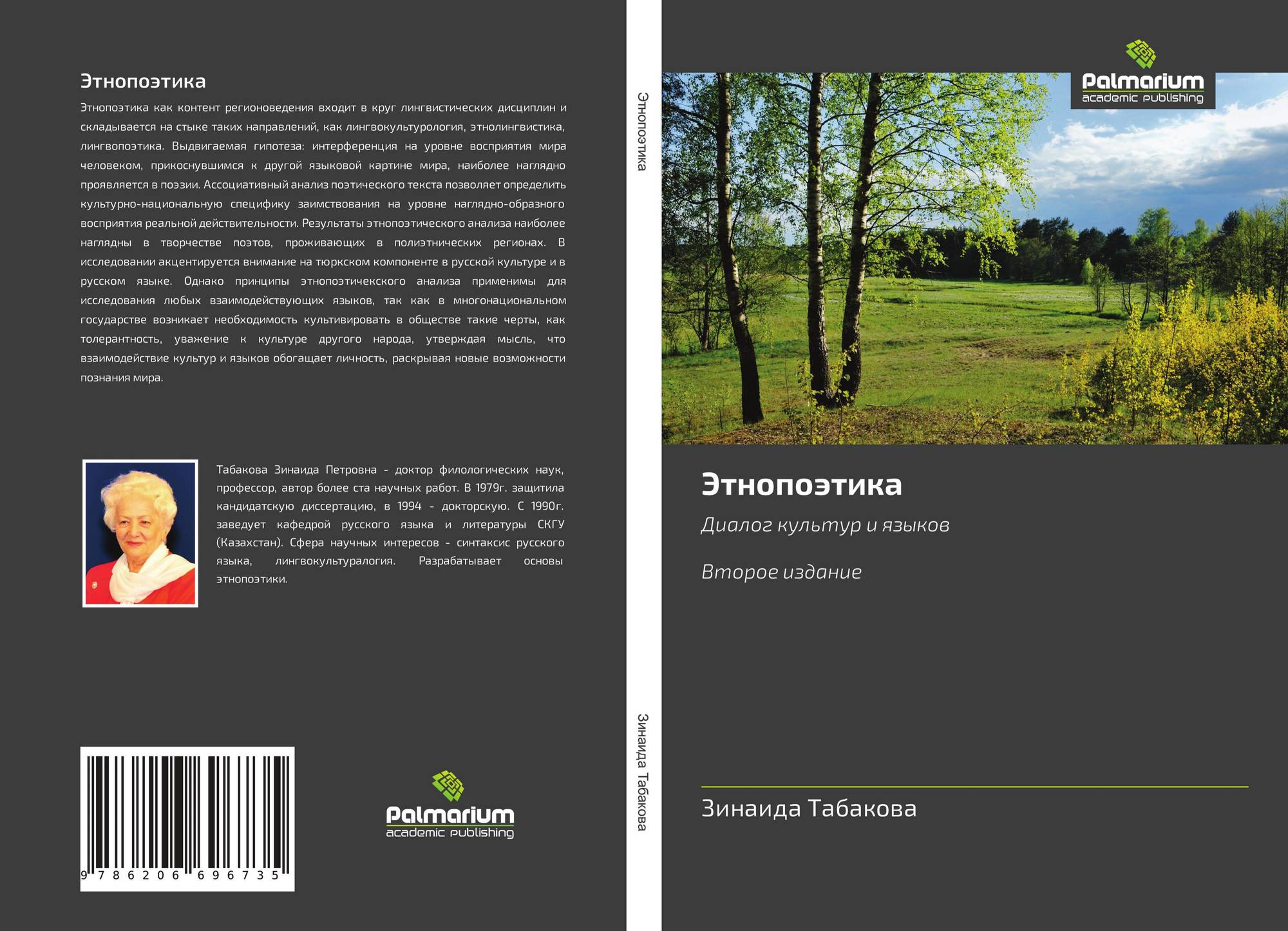 Этнопоэтика

Этнопоэтика как контент регионоведения входит в круг лингвистических дисциплин и складывается на стыке таких направлений, как лингвокультурология, этнолингвистика, лингвопоэтика. Выдвигаемая гипотеза: интерференция на уровне восприятия мира человеком, прикоснувшимся к другой языковой картине мира, наиболее наглядно проявляется в поэзии. Ассоциативный анализ поэтического текста позволяет определить культурно-национальную специфику заимствования на уровне наглядно-образного восприятия реальной действительности. Результаты этнопоэтического анализа наиболее наглядны в творчестве поэтов, проживающих в полиэтнических регионах. В исследовании акцентируется внимание на тюркском компоненте в русской культуре и в русском языке. Однако принципы этнопоэтичекского анализа применимы для исследования любых взаимодействующих языков, так как в многонациональном государстве возникает необходимость культивировать в обществе такие черты, как толерантность, уважение к культуре другого народа, утверждая мысль, что взаимодействие культур и языков обогащает личность, раскрывая новые возможности познания мира.

Табакова Зинаида Петровна - доктор филологических наук, профессор, автор более ста научных работ. В 1979г. защитила кандидатскую диссертацию, в 1994 - докторскую. С 1990г. заведует кафедрой русского языка и литературы СКГУ (Казахстан). Сфера научных интересов - синтаксис русского языка, лингвокультуралогия. Разрабатывает основы этнопоэтики.

9 786206 696735

Palmarium academic publishing

Этнопоэтика

Зинаида Табакова

Palmarium academic publishing

Этнопоэтика

Диалог культур и языков

Второе издание

Зинаида Табакова